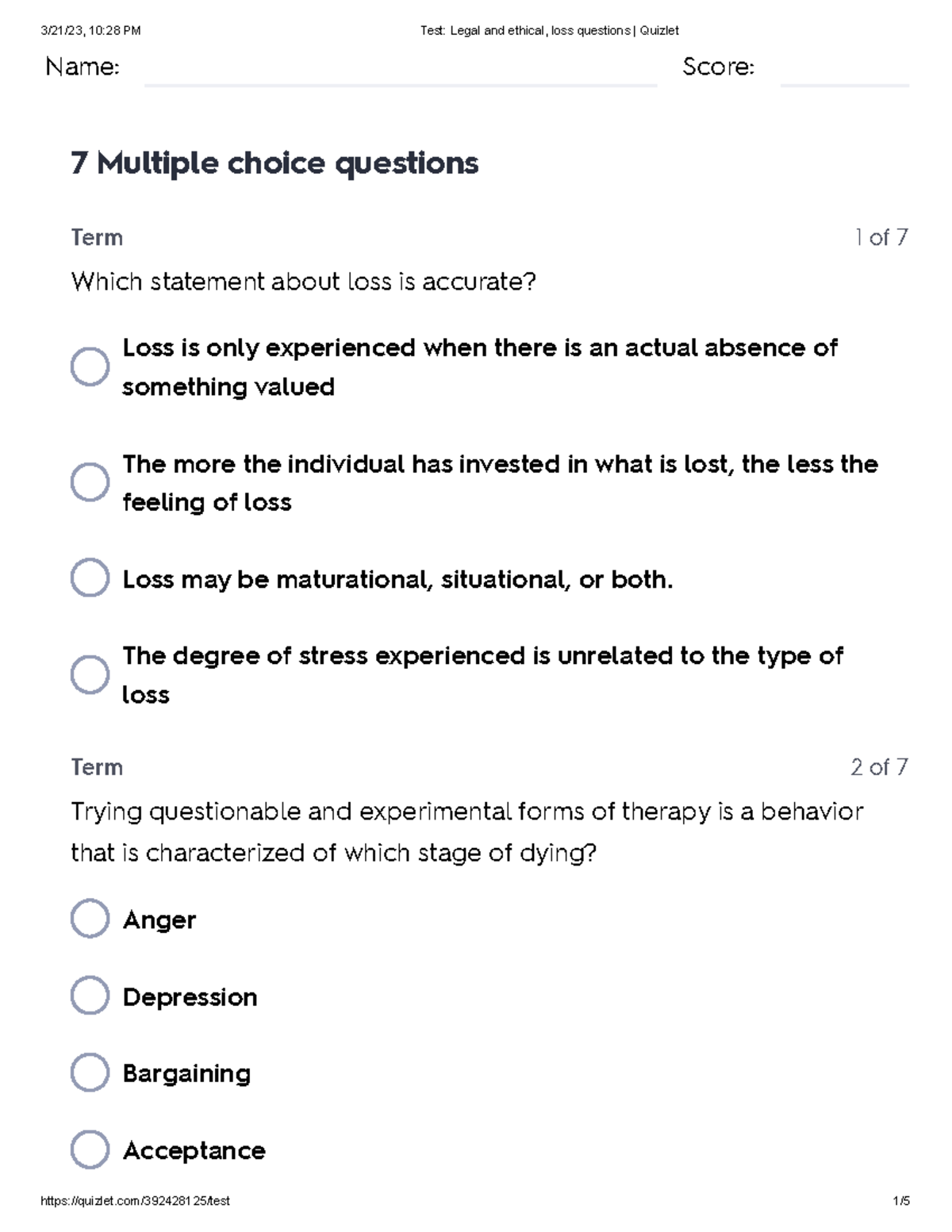 3/21/23, 10:28 PM

Test: Legal and ethical, loss questions | Quizlet

Name:

Score:

7 Multiple choice questions

Term

1 of 7

Which statement about loss is accurate?

Loss is only experienced when there is an actual absence of something valued

The more the individual has invested in what is lost, the less the feeling of loss

Loss may be maturational, situational, or both.

The degree of stress experienced is unrelated to the type of loss

Term

2 of 7

Trying questionable and experimental forms of therapy is a behavior that is characterized of which stage of dying?

Anger

Depression

Bargaining

Acceptance

https://quizlet.com/392428125/test

1/5